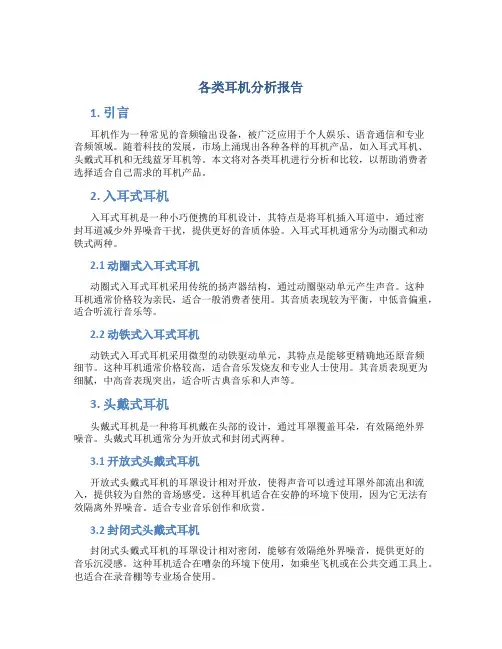 各类耳机分析报告

1. 引言

耳机作为一种常见的音频输出设备，被广泛应用于个人娱乐、语音通信和专业音频领域。随着科技的发展，市场上涌现出各种各样的耳机产品，如入耳式耳机、头戴式耳机和无线蓝牙耳机等。本文将对各类耳机进行分析和比较，以帮助消费者选择适合自己需求的耳机产品。

2. 入耳式耳机

入耳式耳机是一种小巧便携的耳机设计，其特点是将耳机插入耳道中，通过密封耳道减少外界噪音干扰，提供更好的音质体验。入耳式耳机通常分为动圈式和动铁式两种。

2.1 动圈式入耳式耳机

动圈式入耳式耳机采用传统的扬声器结构，通过动圈驱动单元产生声音。这种耳机通常价格较为亲民，适合一般消费者使用。其音质表现较为平衡，中低音偏重，适合听流行音乐等。

2.2 动铁式入耳式耳机

动铁式入耳式耳机采用微型的动铁驱动单元，其特点是能够更精确地还原音频细节。这种耳机通常价格较高，适合音乐发烧友和专业人士使用。其音质表现更为细腻，中高音表现突出，适合听古典音乐和人声等。

3. 头戴式耳机

头戴式耳机是一种将耳机戴在头部的设计，通过耳罩覆盖耳朵，有效隔绝外界噪音。头戴式耳机通常分为开放式和封闭式两种。

3.1 开放式头戴式耳机

开放式头戴式耳机的耳罩设计相对开放，使得声音可以透过耳罩外部流出和流入，提供较为自然的音场感受。这种耳机适合在安静的环境下使用，因为它无法有效隔离外界噪音。适合专业音乐创作和欣赏。

3.2 封闭式头戴式耳机

封闭式头戴式耳机的耳罩设计相对密闭，能够有效隔绝外界噪音，提供更好的音乐沉浸感。这种耳机适合在嘈杂的环境下使用，如乘坐飞机或在公共交通工具上。也适合在录音棚等专业场合使用。